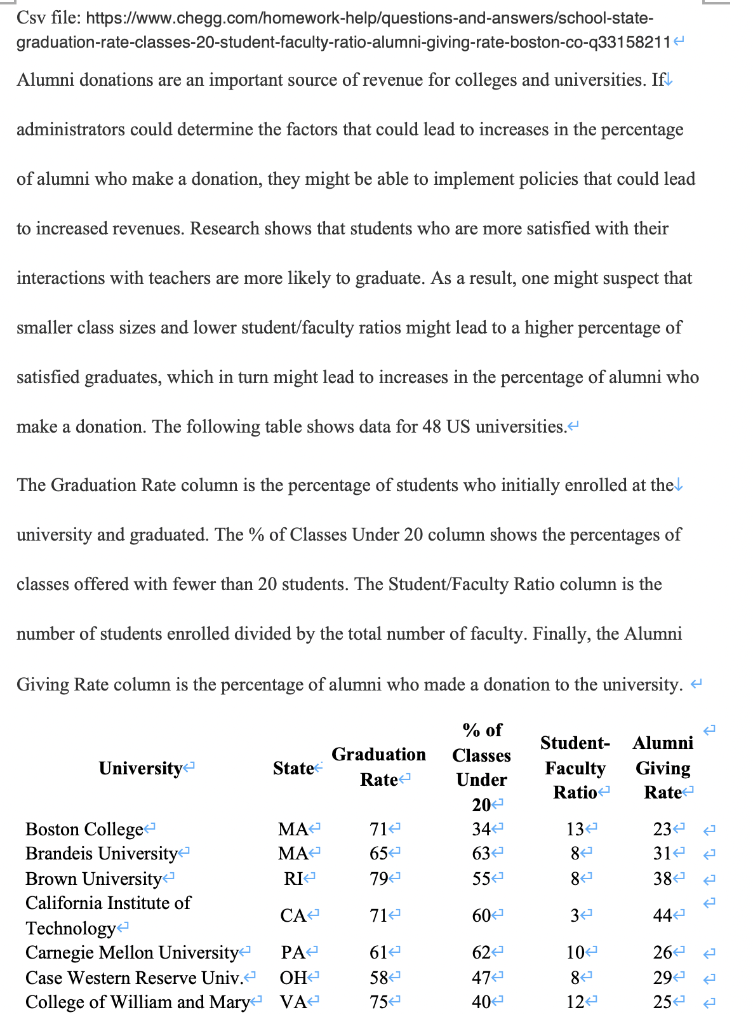 Csv file: https://www.chegg.com/homework-help/questions-and-answers/school-state-graduation-rate-classes-20-student-faculty-ratio-alumni-giving-rate-boston-co-q33158211

Alumni donations are an important source of revenue for colleges and universities. If administrators could determine the factors that could lead to increases in the percentage of alumni who make a donation, they might be able to implement policies that could lead to increased revenues. Research shows that students who are more satisfied with their interactions with teachers are more likely to graduate. As a result, one might suspect that smaller class sizes and lower student/faculty ratios might lead to a higher percentage of satisfied graduates, which in turn might lead to increases in the percentage of alumni who make a donation. The following table shows data for 48 US universities.

The Graduation Rate column is the percentage of students who initially enrolled at the university and graduated. The % of Classes Under 20 column shows the percentages of classes offered with fewer than 20 students. The Student/Faculty Ratio column is the number of students enrolled divided by the total number of faculty. Finally, the Alumni Giving Rate column is the percentage of alumni who made a donation to the university.

| University | State | Graduation Rate | % of Classes Under 20 | Student-Faculty Ratio | Alumni Giving Rate |
|---|---|---|---|---|---|
| Boston College | MA | 71 | 34 | 13 | 23 |
| Brandeis University | MA | 65 | 63 | 8 | 31 |
| Brown University | RI | 79 | 55 | 8 | 38 |
| California Institute of Technology | CA | 71 | 60 | 3 | 44 |
| Carnegie Mellon University | PA | 61 | 62 | 10 | 26 |
| Case Western Reserve Univ. | OH | 58 | 47 | 8 | 29 |
| College of William and Mary | VA | 75 | 40 | 12 | 25 |